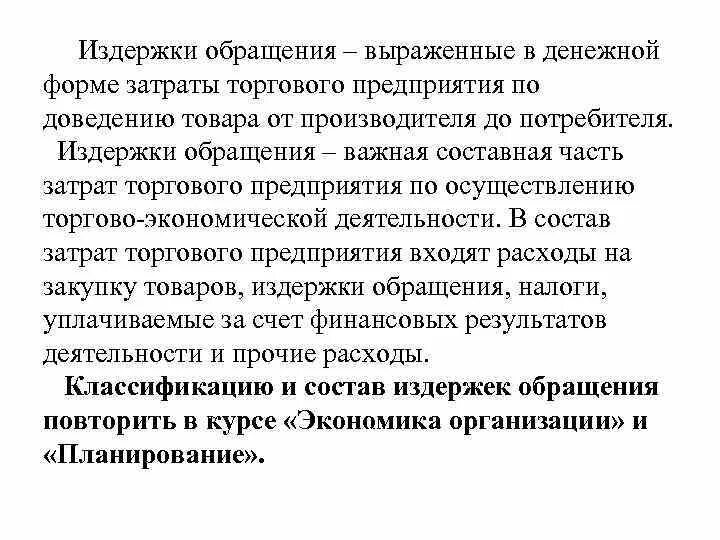 Издержки обращения – выраженные в денежной форме затраты торгового предприятия по доведению товара от производителя до потребителя.

Издержки обращения – важная составная часть затрат торгового предприятия по осуществлению торгово-экономической деятельности. В состав затрат торгового предприятия входят расходы на закупку товаров, издержки обращения, налоги, уплачиваемые за счет финансовых результатов деятельности и прочие расходы.

Классификацию и состав издержек обращения повторить в курсе «Экономика организации» и «Планирование».